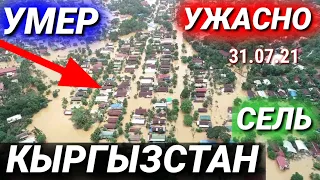 УМЕР
УЖАСНО
31.07.21
СЕЛЬ
КЫРГЫЗСТАН